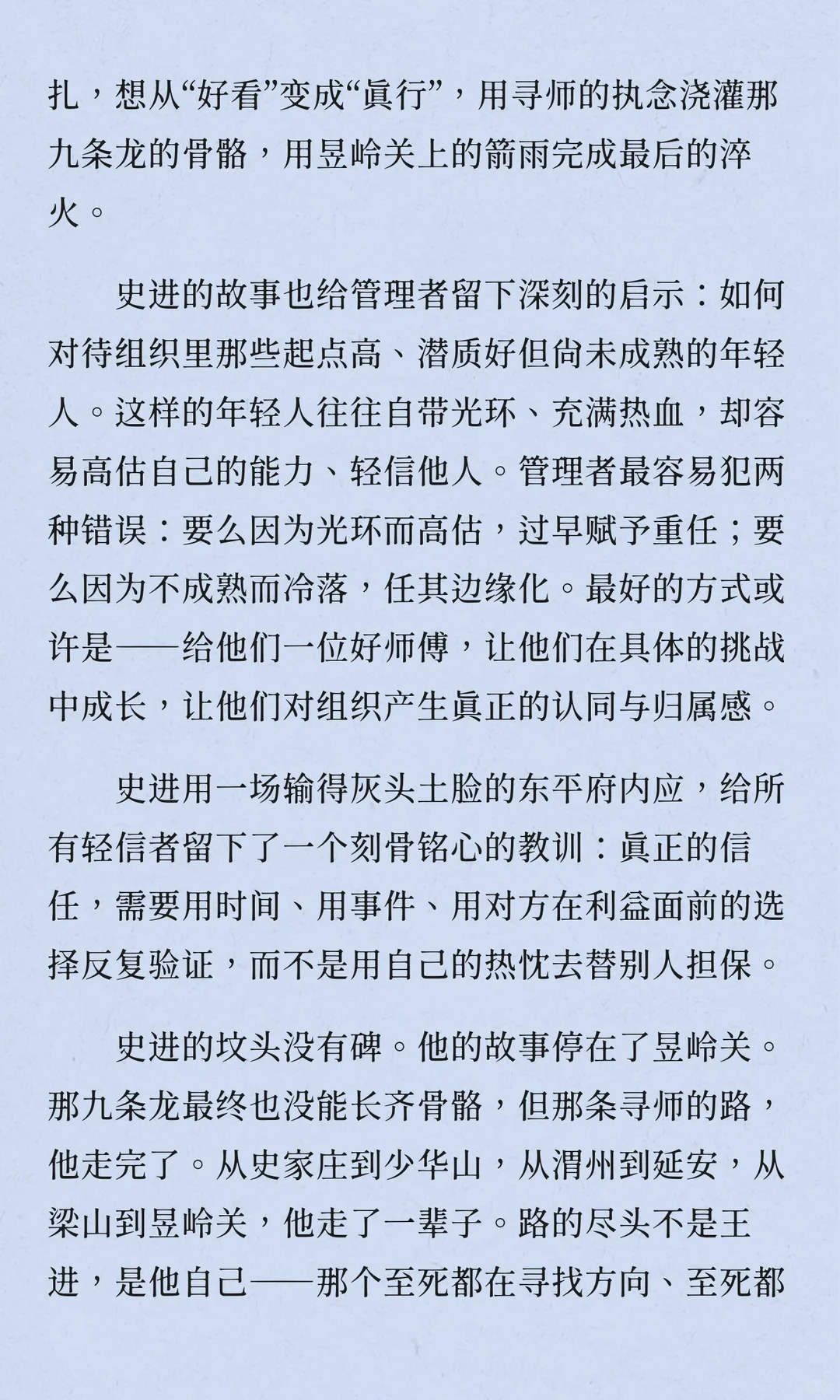 扎，想从“好看”变成“真行”，用寻师的执念浇灌那九条龙的骨骼，用昱岭关上的箭雨完成最后的淬火。

史进的故事也给管理者留下深刻的启示：如何对待组织里那些起点高、潜质好但尚未成熟的年轻人。这样的年轻人往往自带光环、充满热血，却容易高估自己的能力、轻信他人。管理者最容易犯两种错误：要么因为光环而高估，过早赋予重任；要么因为不成熟而冷落，任其边缘化。最好的方式或许是——给他们一位好师傅，让他们在具体的挑战中成长，让他们对组织产生真正的认同与归属感。

史进用一场输得灰头土脸的东平府内应，给所有轻信者留下了一个刻骨铭心的教训：真正的信任，需要用时间、用事件、用对方在利益面前的选择反复验证，而不是用自己的热忱去替别人担保。

史进的坟头没有碑。他的故事停在了昱岭关。那九条龙最终也没能长齐骨骼，但那条寻师的路，他走完了。从史家庄到少华山，从渭州到延安，从梁山到昱岭关，他走了一辈子。路的尽头不是王进，是他自己——那个至死都在寻找方向、至死都